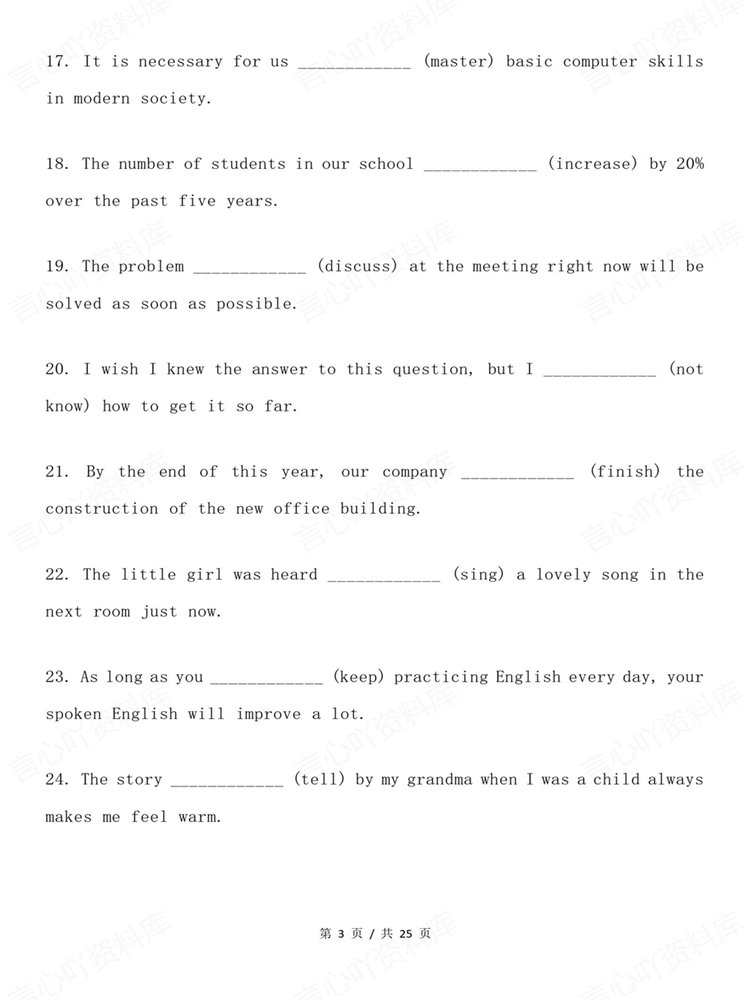 17. It is necessary for us ____ (master) basic computer skills in modern society.

18. The number of students in our school ____ (increase) by 20% over the past five years.

19. The problem ____ (discuss) at the meeting right now will be solved as soon as possible.

20. I wish I knew the answer to this question, but I ____ (not know) how to get it so far.

21. By the end of this year, our company ____ (finish) the construction of the new office building.

22. The little girl was heard ____ (sing) a lovely song in the next room just now.

23. As long as you ____ (keep) practicing English every day, your spoken English will improve a lot.

24. The story ____ (tell) by my grandma when I was a child always makes me feel warm.

第3页/共25页

言心吖资料库